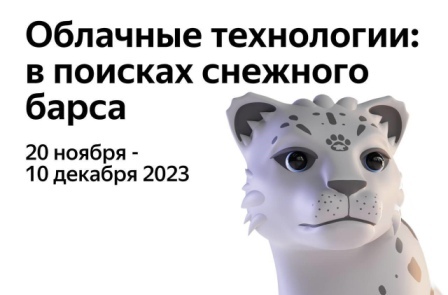 Облачные технологии: в поисках снежного барса

20 ноября - 10 декабря 2023